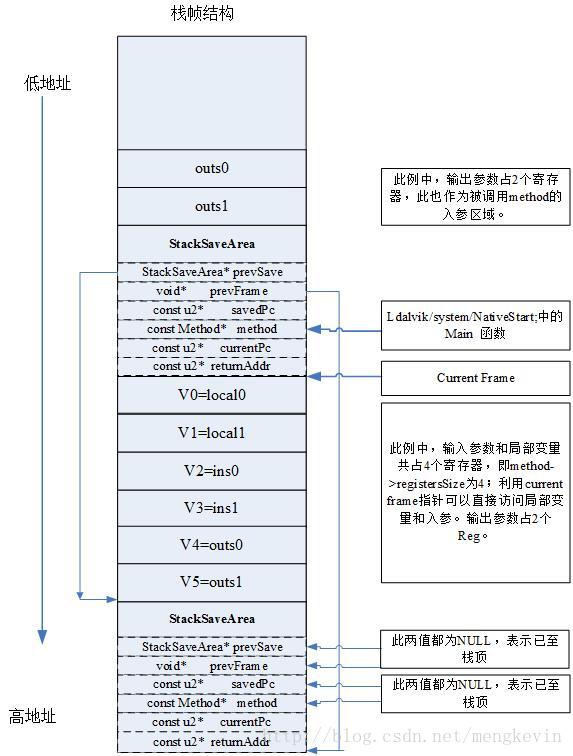 栈帧结构

低地址

outs0

outs1

StackSaveArea

StackSaveArea* prevSave

void* prevFrame

const u2* savedPc

const Method* method

const u2* currentPc

const u2* returnAddr

V0=local0

V1=local1

V2=ins0

V3=ins1

V4=outs0

V5=outs1

StackSaveArea

StackSaveArea* prevSave

void* prevFrame

const u2* savedPc

const Method* method

const u2* currentPc

const u2* returnAddr

高地址

此例中，输出参数占2个寄存器，此也作为被调用method的入参区域。

Ldalvik/system/NativeStart;中的 Main 函数

Current Frame

此例中，输入参数和局部变量共占4个寄存器，即method->registersSize为4；利用current frame指针可以直接访问局部变量和入参。输出参数占2个Reg。

此两值都为NULL，表示已至栈顶

此两值都为NULL，表示已至栈顶

http://blog.csdn.net/mengkevin